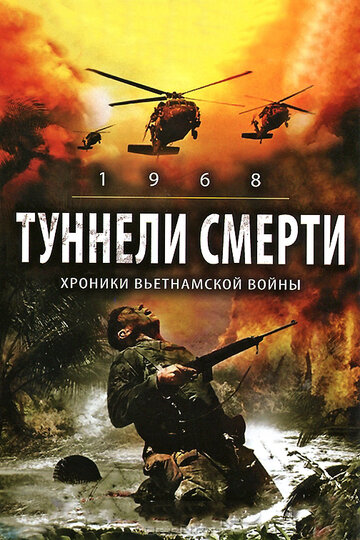 1 9 6 8

ТУННЕЛИ СМЕРТИ

ХРОНИКИ ВЬЕТНАМСКОЙ ВОЙНЫ